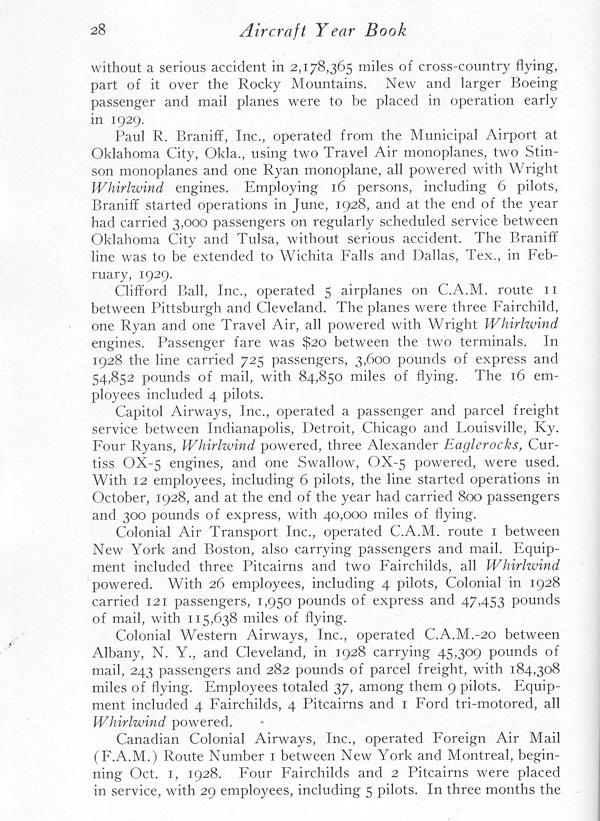 28 Aircraft Year Book

without a serious accident in 2,178,365 miles of cross-country flying, part of it over the Rocky Mountains. New and larger Boeing passenger and mail planes were to be placed in operation early in 1929.

Paul R. Braniff, Inc., operated from the Municipal Airport at Oklahoma City, Okla., using two Travel Air monoplanes, two Stinson monoplanes and one Ryan monoplane, all powered with Wright Whirlwind engines. Employing 16 persons, including 6 pilots, Braniff started operations in June, 1928, and at the end of the year had carried 3,000 passengers on regularly scheduled service between Oklahoma City and Tulsa, without serious accident. The Braniff line was to be extended to Wichita Falls and Dallas, Tex., in February, 1929.

Clifford Ball, Inc., operated 5 airplanes on C.A.M. route 11 between Pittsburgh and Cleveland. The planes were three Fairchild, one Ryan and one Travel Air, all powered with Wright Whirlwind engines. Passenger fare was $20 between the two terminals. In 1928 the line carried 725 passengers, 3,600 pounds of express and 54,852 pounds of mail, with 84,850 miles of flying. The 16 employees included 4 pilots.

Capitol Airways, Inc., operated a passenger and parcel freight service between Indianapolis, Detroit, Chicago and Louisville, Ky. Four Ryans, Whirlwind powered, three Alexander Eaglerocks, Curtiss OX-5 engines, and one Swallow, OX-5 powered, were used. With 12 employees, including 6 pilots, the line started operations in October, 1928, and at the end of the year had carried 800 passengers and 300 pounds of express, with 40,000 miles of flying.

Colonial Air Transport Inc., operated C.A.M. route 1 between New York and Boston, also carrying passengers and mail. Equipment included three Pitcairns and two Fairchilds, all Whirlwind powered. With 26 employees, including 4 pilots, Colonial in 1928 carried 121 passengers, 1,950 pounds of express and 47,453 pounds of mail, with 115,638 miles of flying.

Colonial Western Airways, Inc., operated C.A.M.-20 between Albany, N. Y., and Cleveland, in 1928 carrying 45,309 pounds of mail, 243 passengers and 282 pounds of parcel freight, with 184,308 miles of flying. Employees totaled 37, among them 9 pilots. Equipment included 4 Fairchilds, 4 Pitcairns and 1 Ford tri-motored, all Whirlwind powered.

Canadian Colonial Airways, Inc., operated Foreign Air Mail (F.A.M.) Route Number 1 between New York and Montreal, beginning Oct. 1, 1928. Four Fairchilds and 2 Pitcairns were placed in service, with 29 employees, including 5 pilots. In three months the